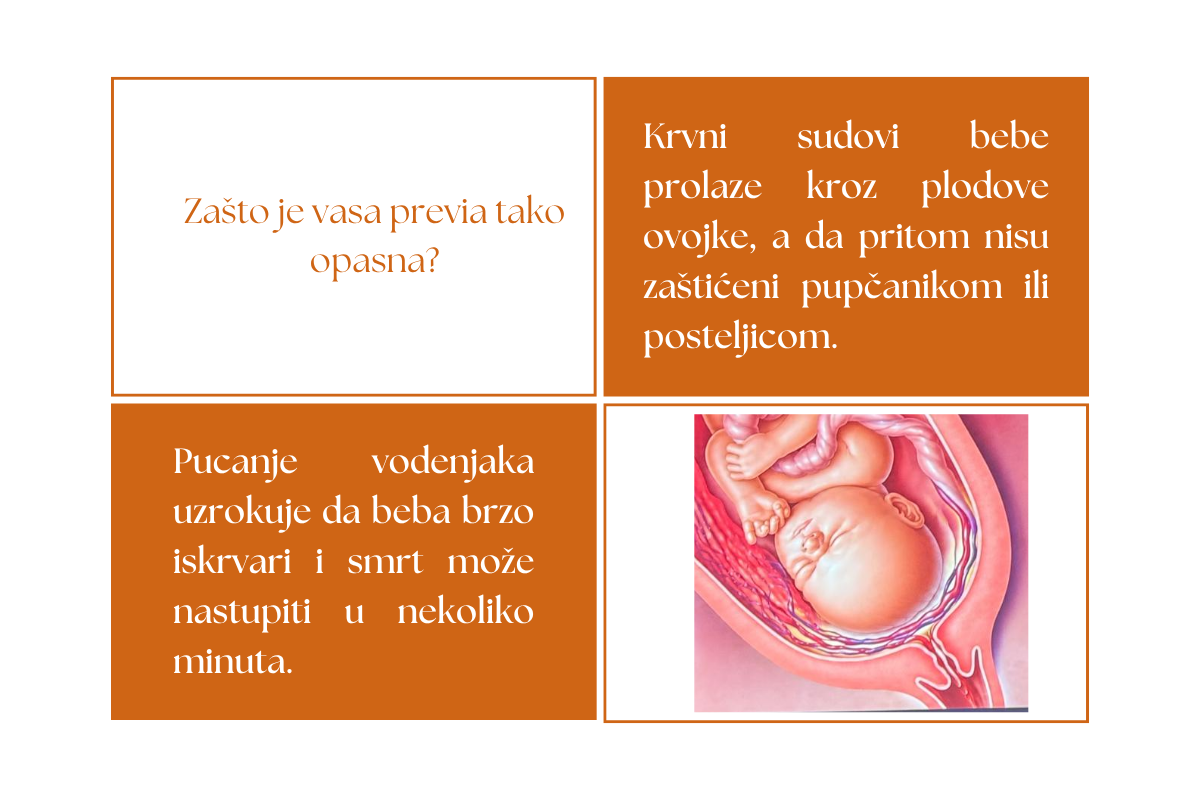 Zašto je vasa previa tako opasna?

Krvni sudovi bebe prolaze kroz plodove ovojke, a da pritom nisu zaštićeni pupčanikom ili posteljicom.

Pucanje vodenjaka uzrokuje da beba brzo iskrvari i smrt može nastupiti u nekoliko minuta.